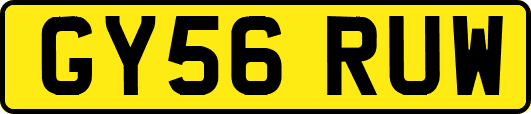 GY56 RUW